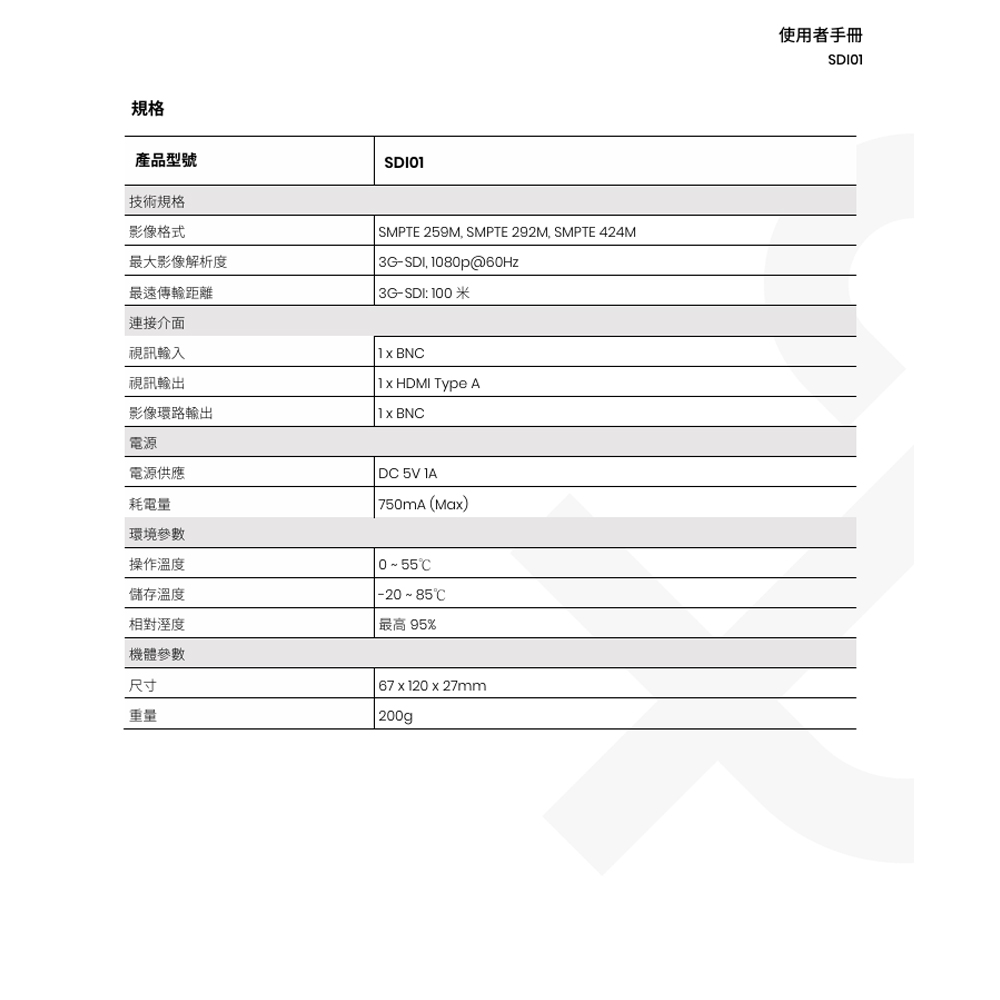 使用者手冊
SDI01

規格

| 產品型號 | SDI01 |
|---|---|
| 技術規格 | |
| 影像格式 | SMPTE 259M, SMPTE 292M, SMPTE 424M |
| 最大影像解析度 | 3G-SDI, 1080p@60Hz |
| 最遠傳輸距離 | 3G-SDI: 100 米 |
| 連接介面 | |
| 視訊輸入 | 1 x BNC |
| 視訊輸出 | 1 x HDMI Type A |
| 影像環路輸出 | 1 x BNC |
| 電源 | |
| 電源供應 | DC 5V 1A |
| 耗電量 | 750mA (Max) |
| 環境參數 | |
| 操作溫度 | 0 ~ 55℃ |
| 儲存溫度 | -20 ~ 85℃ |
| 相對溼度 | 最高 95% |
| 機體參數 | |
| 尺寸 | 67 x 120 x 27mm |
| 重量 | 200g |